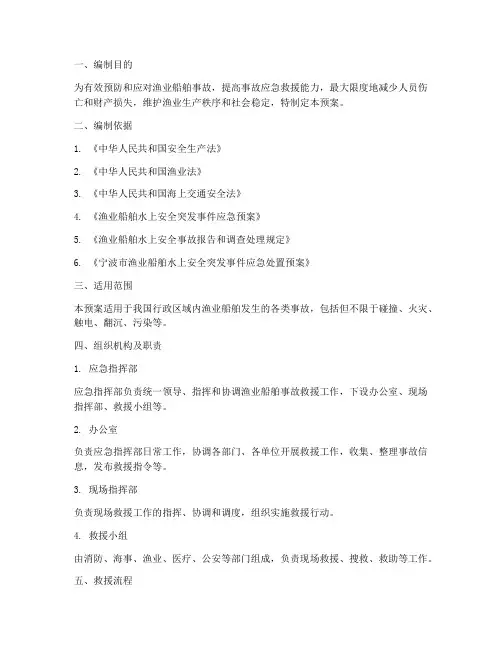 一、编制目的

为有效预防和应对渔业船舶事故，提高事故应急救援能力，最大限度地减少人员伤亡和财产损失，维护渔业生产秩序和社会稳定，特制定本预案。

二、编制依据

1. 《中华人民共和国安全生产法》

2. 《中华人民共和国渔业法》

3. 《中华人民共和国海上交通安全法》

4. 《渔业船舶水上安全突发事件应急预案》

5. 《渔业船舶水上安全事故报告和调查处理规定》

6. 《宁波市渔业船舶水上安全突发事件应急处置预案》

三、适用范围

本预案适用于我国行政区域内渔业船舶发生的各类事故，包括但不限于碰撞、火灾、触电、翻沉、污染等。

四、组织机构及职责

1. 应急指挥部

应急指挥部负责统一领导、指挥和协调渔业船舶事故救援工作，下设办公室、现场指挥部、救援小组等。

2. 办公室

负责应急指挥部日常工作，协调各部门、各单位开展救援工作，收集、整理事故信息，发布救援指令等。

3. 现场指挥部

负责现场救援工作的指挥、协调和调度，组织实施救援行动。

4. 救援小组

由消防、海事、渔业、医疗、公安等部门组成，负责现场救援、搜救、救助等工作。

五、救援流程